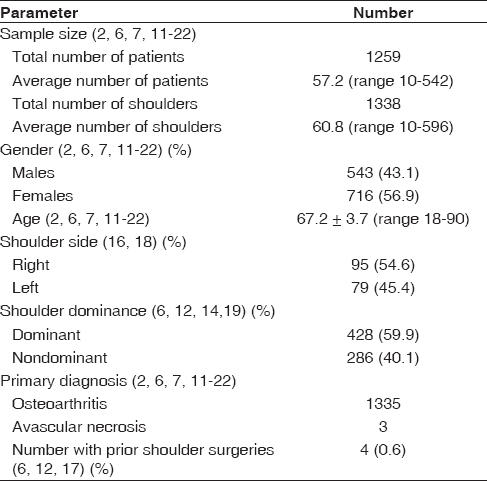 | Parameter | Number |
|---|---|
| Sample size (2, 6, 7, 11-22) | |
| Total number of patients | 1259 |
| Average number of patients | 57.2 (range 10-542) |
| Total number of shoulders | 1338 |
| Average number of shoulders | 60.8 (range 10-596) |
| Gender (2, 6, 7, 11-22) (%) | |
| Males | 543 (43.1) |
| Females | 716 (56.9) |
| Age (2, 6, 7, 11-22) | 67.2 $\pm$ 3.7 (range 18-90) |
| Shoulder side (16, 18) (%) | |
| Right | 95 (54.6) |
| Left | 79 (45.4) |
| Shoulder dominance (6, 12, 14,19) (%) | |
| Dominant | 428 (59.9) |
| Nondominant | 286 (40.1) |
| Primary diagnosis (2, 6, 7, 11-22) | |
| Osteoarthritis | 1335 |
| Avascular necrosis | 3 |
| Number with prior shoulder surgeries (6, 12, 17) (%) | 4 (0.6) |